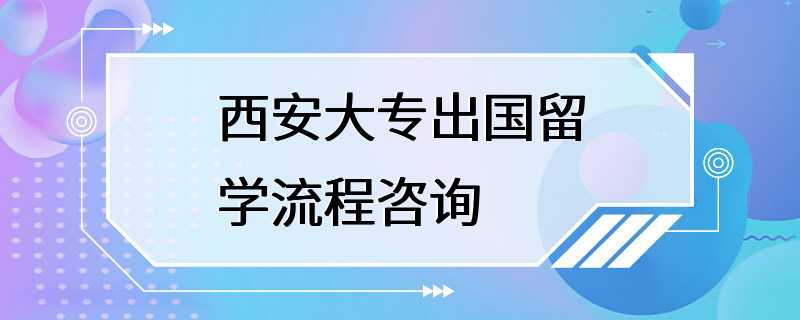 西安大专出国留学流程咨询